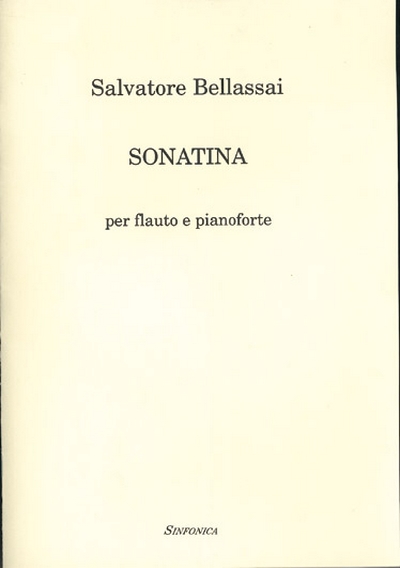 Salvatore Bellassai

SONATINA

per flauto e pianoforte

SINFONICA